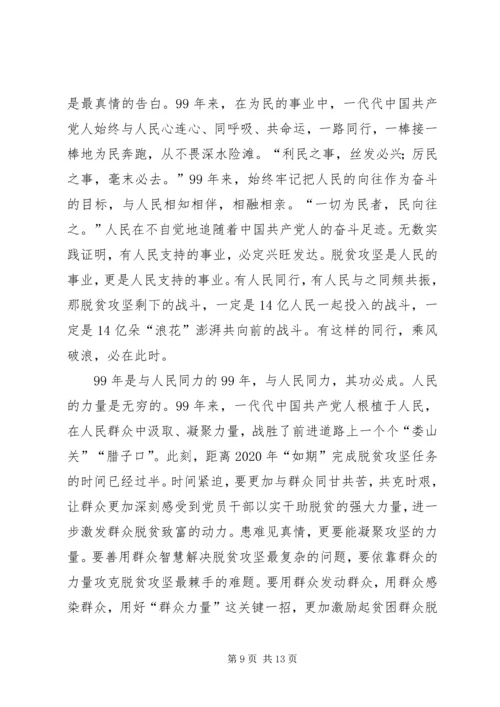 是最真情的告白。99 年来，在为民的事业中，一代代中国共产党人始终与人民心连心、同呼吸、共命运，一路同行，一棒接一棒地为民奔跑，从不畏深水险滩。“利民之事，丝发必兴；厉民之事，毫末必去。”99 年来，始终牢记把人民的向往作为奋斗的目标，与人民相知相伴，相融相亲。“一切为民者，民向往之。”人民在不自觉地追随着中国共产党人的奋斗足迹。无数实践证明，有人民支持的事业，必定兴旺发达。脱贫攻坚是人民的事业，更是人民支持的事业。有人民同行，有人民与之同频共振，那脱贫攻坚剩下的战斗，一定是 14 亿人民一起投入的战斗，一定是 14 亿朵“浪花”澎湃共向前的战斗。有这样的同行，乘风破浪，必在此时。

99 年是与人民同力的 99 年，与人民同力，其功必成。人民的力量是无穷的。99 年来，一代代中国共产党人根植于人民，在人民群众中汲取、凝聚力量，战胜了前进道路上一个个“娄山关”“腊子口”。此刻，距离 2020 年“如期”完成脱贫攻坚任务的时间已经过半。时间紧迫，要更加与群众同甘共苦，共克时艰，让群众更加深刻感受到党员干部以实干助脱贫的强大力量，进一步激发群众脱贫致富的动力。患难见真情，更要能凝聚攻坚的力量。要善用群众智慧解决脱贫攻坚最复杂的问题，要依靠群众的力量攻克脱贫攻坚最棘手的难题。要用群众发动群众，用群众感染群众，用好“群众力量”这关键一招，更加激励起贫困群众脱

第 9 页 共 13 页